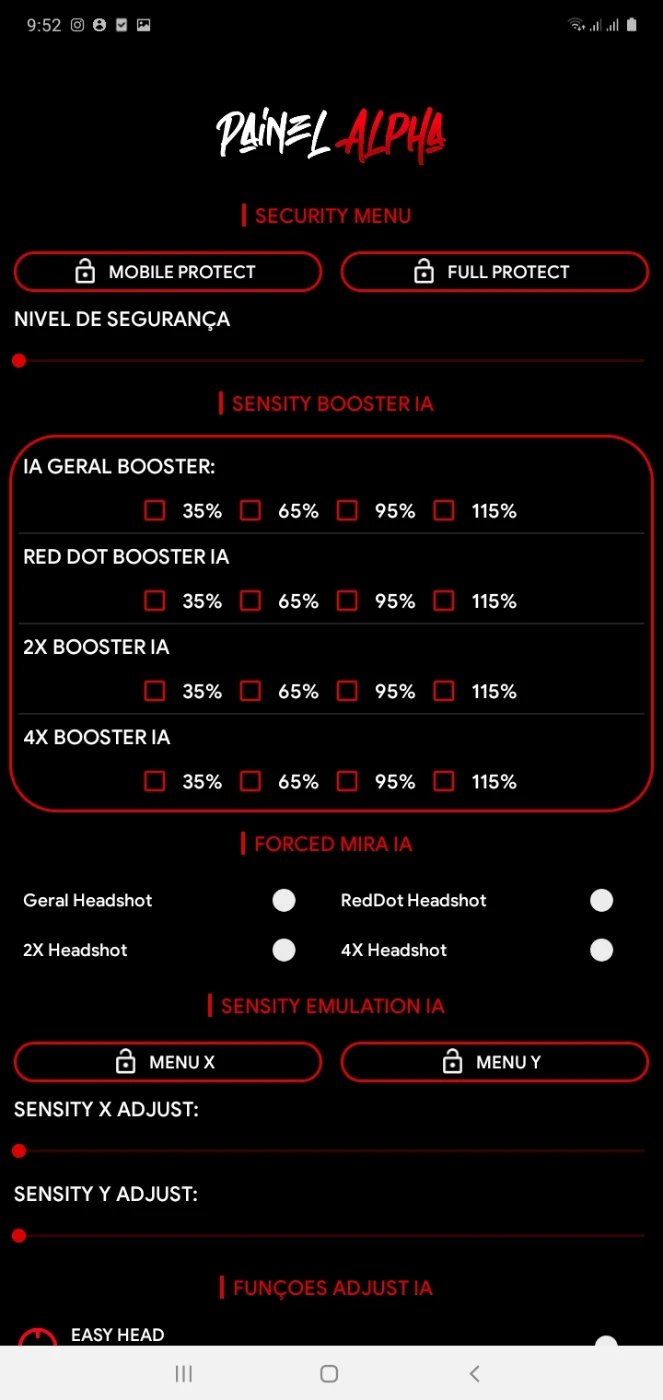 9:52

PAINEL ALPHA

SECURITY MENU

MOBILE PROTECT

FULL PROTECT

NIVEL DE SEGURANÇA

SENSITY BOOSTER IA

IA GERAL BOOSTER:

35% 65% 95% 115%

RED DOT BOOSTER IA

35% 65% 95% 115%

2X BOOSTER IA

35% 65% 95% 115%

4X BOOSTER IA

35% 65% 95% 115%

FORCED MIRA IA

Geral Headshot

RedDot Headshot

2X Headshot

4X Headshot

SENSITY EMULATION IA

MENU X

MENU Y

SENSITY X ADJUST:

SENSITY Y ADJUST:

FUNÇOES ADJUST IA

EASY HEAD